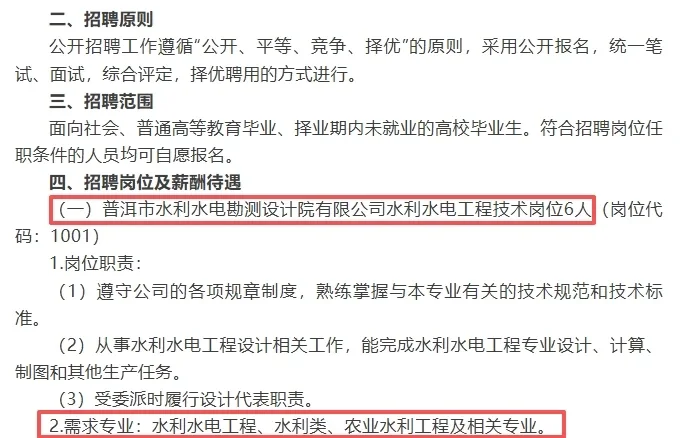 二、招聘原则

公开招聘工作遵循“公开、平等、竞争、择优”的原则，采用公开报名，统一笔试、面试，综合评定，择优聘用的方式进行。

三、招聘范围

面向社会、普通高等教育毕业、择业期内未就业的高校毕业生。符合招聘岗位任职条件的人员均可自愿报名。

四、招聘岗位及薪酬待遇

（一）普洱市水利水电勘测设计院有限公司水利水电工程技术岗位6人（岗位代码：1001）

1.岗位职责：

（1）遵守公司的各项规章制度，熟练掌握与本专业有关的技术规范和技术标准。

（2）从事水利水电工程设计相关工作，能完成水利水电工程专业设计、计算、制图和其他生产任务。

（3）受委派时履行设计代表职责。

2.需求专业：水利水电工程、水利类、农业水利工程及相关专业。